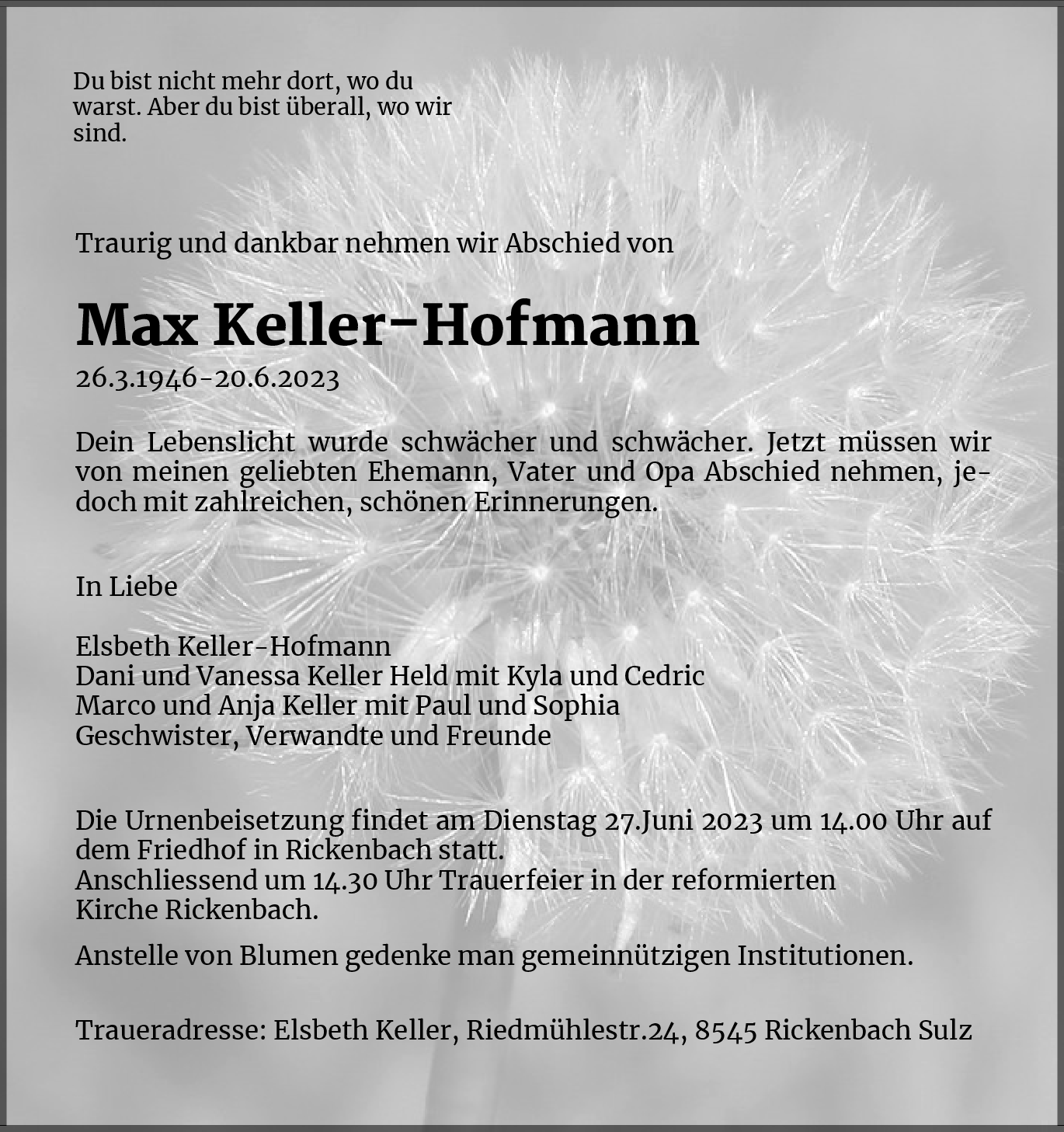 Du bist nicht mehr dort, wo du warst. Aber du bist überall, wo wir sind.

Traurig und dankbar nehmen wir Abschied von

Max Keller-Hofmann
26.3.1946-20.6.2023

Dein Lebenslicht wurde schwächer und schwächer. Jetzt müssen wir von meinen geliebten Ehemann, Vater und Opa Abschied nehmen, jedoch mit zahlreichen, schönen Erinnerungen.

In Liebe

Elsbeth Keller-Hofmann
Dani und Vanessa Keller Held mit Kyla und Cedric
Marco und Anja Keller mit Paul und Sophia
Geschwister, Verwandte und Freunde

Die Urnenbeisetzung findet am Dienstag 27.Juni 2023 um 14.00 Uhr auf dem Friedhof in Rickenbach statt.
Anschliessend um 14.30 Uhr Trauerfeier in der reformierten Kirche Rickenbach.

Anstelle von Blumen gedenke man gemeinnützigen Institutionen.

Traueradresse: Elsbeth Keller, Riedmühlestr.24, 8545 Rickenbach Sulz